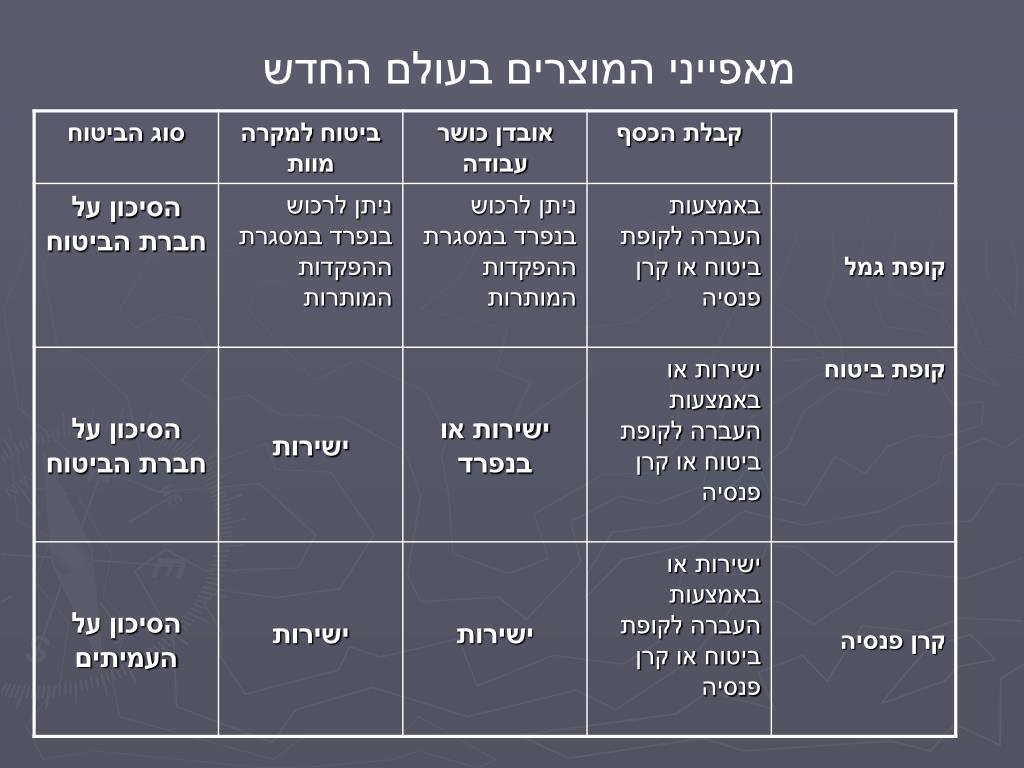 מאפייני המוצרים בעולם החדש

| | קבלת הכסף | אובדן כושר עבודה | ביטוח למקרה מוות | סוג הביטוח |
|---|---|---|---|---|
| קופת גמל | באמצעות העברה לקופת ביטוח או קרן פנסיה | ניתן לרכוש בנפרד במסגרת ההפקדות המותרות | ניתן לרכוש בנפרד במסגרת ההפקדות המותרות | הסיכון על חברת הביטוח |
| קופת ביטוח | ישירות או באמצעות העברה לקופת ביטוח או קרן פנסיה | ישירות או בנפרד | ישירות | הסיכון על חברת הביטוח |
| קרן פנסיה | ישירות או באמצעות העברה לקופת ביטוח או קרן פנסיה | ישירות | ישירות | הסיכון על העמיתים |